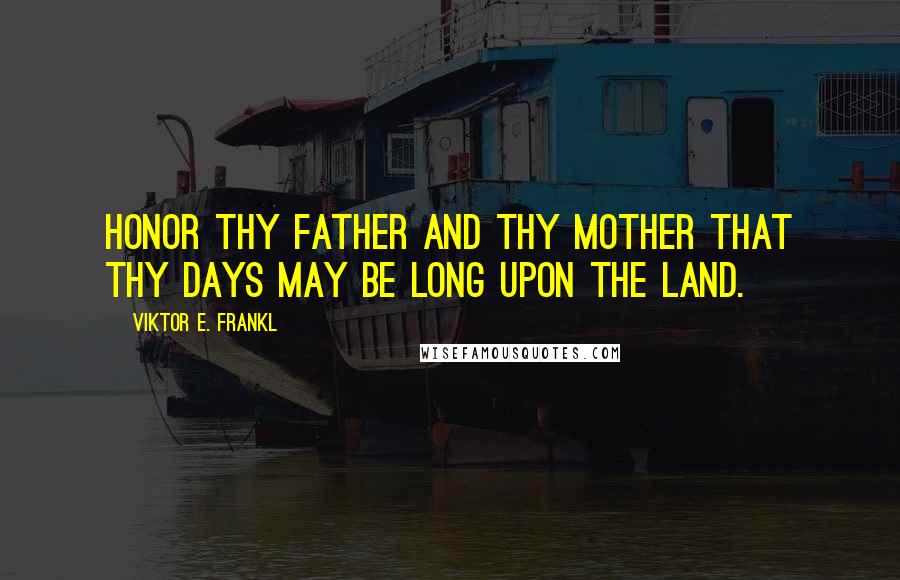 HONOR THY FATHER AND THY MOTHER THAT THY DAYS MAY BE LONG UPON THE LAND.

VIKTOR E. FRANKL

WISEFAMOUSQUOTES.COM